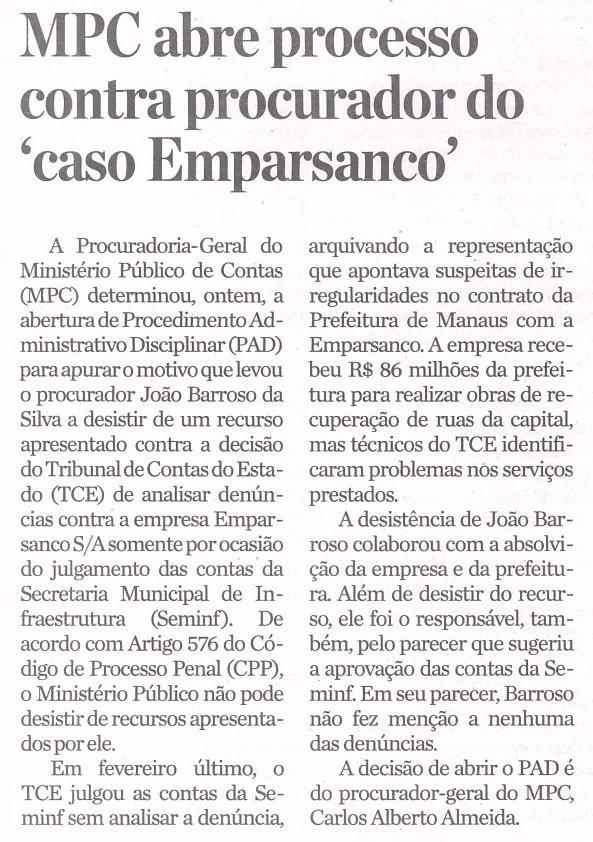 MPC abre processo contra procurador do 'caso Emparsanco'

A Procuradoria-Geral do Ministério Público de Contas (MPC) determinou, ontem, a abertura de Procedimento Administrativo Disciplinar (PAD) para apurar o motivo que levou o procurador João Barroso da Silva a desistir de um recurso apresentado contra a decisão do Tribunal de Contas do Estado (TCE) de analisar denúncias contra a empresa Emparsanco S/A somente por ocasião do julgamento das contas da Secretaria Municipal de Infraestrutura (Seminf). De acordo com Artigo 576 do Código de Processo Penal (CPP), o Ministério Público não pode desistir de recursos apresentados por ele.

Em fevereiro último, o TCE julgou as contas da Seminf sem analisar a denúncia, arquivando a representação que apontava suspeitas de irregularidades no contrato da Prefeitura de Manaus com a Emparsanco. A empresa recebeu R$ 86 milhões da prefeitura para realizar obras de recuperação de ruas da capital, mas técnicos do TCE identificaram problemas nos serviços prestados.

A desistência de João Barroso colaborou com a absolvição da empresa e da prefeitura. Além de desistir do recurso, ele foi o responsável, também, pelo parecer que sugeriu a aprovação das contas da Seminf. Em seu parecer, Barroso não fez menção a nenhuma das denúncias.

A decisão de abrir o PAD é do procurador-geral do MPC, Carlos Alberto Almeida.